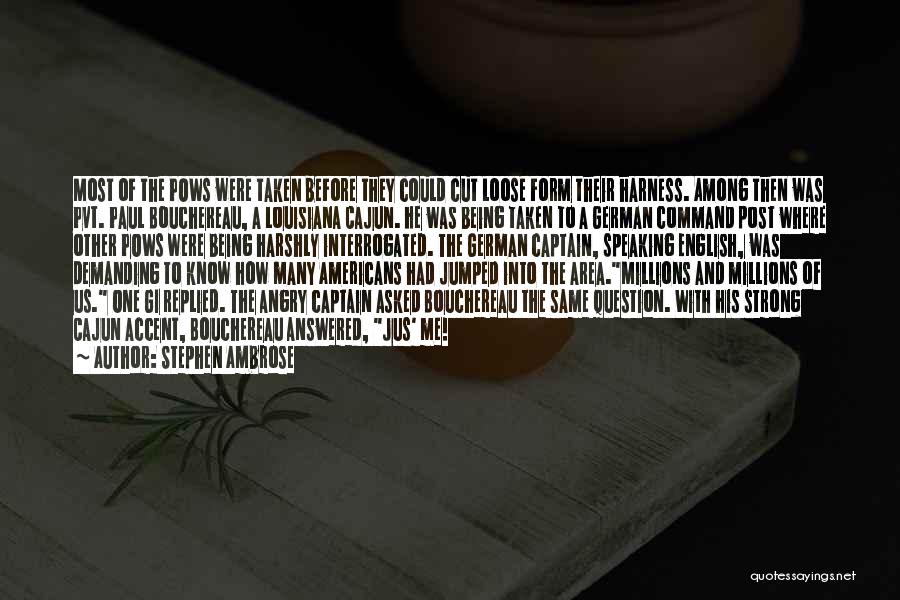 MOST OF THE POWS WERE TAKEN BEFORE THEY COULD CUT LOOSE FORM THEIR HARNESS. AMONG THEN WAS PVT. PAUL BOUCHEREAU, A LOUISIANA CAJUN. HE WAS BEING TAKEN TO A GERMAN COMMAND POST WHERE OTHER POWS WERE BEING HARSHLY INTERROGATED. THE GERMAN CAPTAIN, SPEAKING ENGLISH, WAS DEMANDING TO KNOW HOW MANY AMERICANS HAD JUMPED INTO THE AREA."MILLIONS AND MILLIONS OF US." ONE GI REPLIED. THE ANGRY CAPTAIN ASKED BOUCHEREAU THE SAME QUESTION. WITH HIS STRONG CAJUN ACCENT, BOUCHEREAU ANSWERED, "JUS' ME!

~ AUTHOR: STEPHEN AMBROSE

quotessayings.net